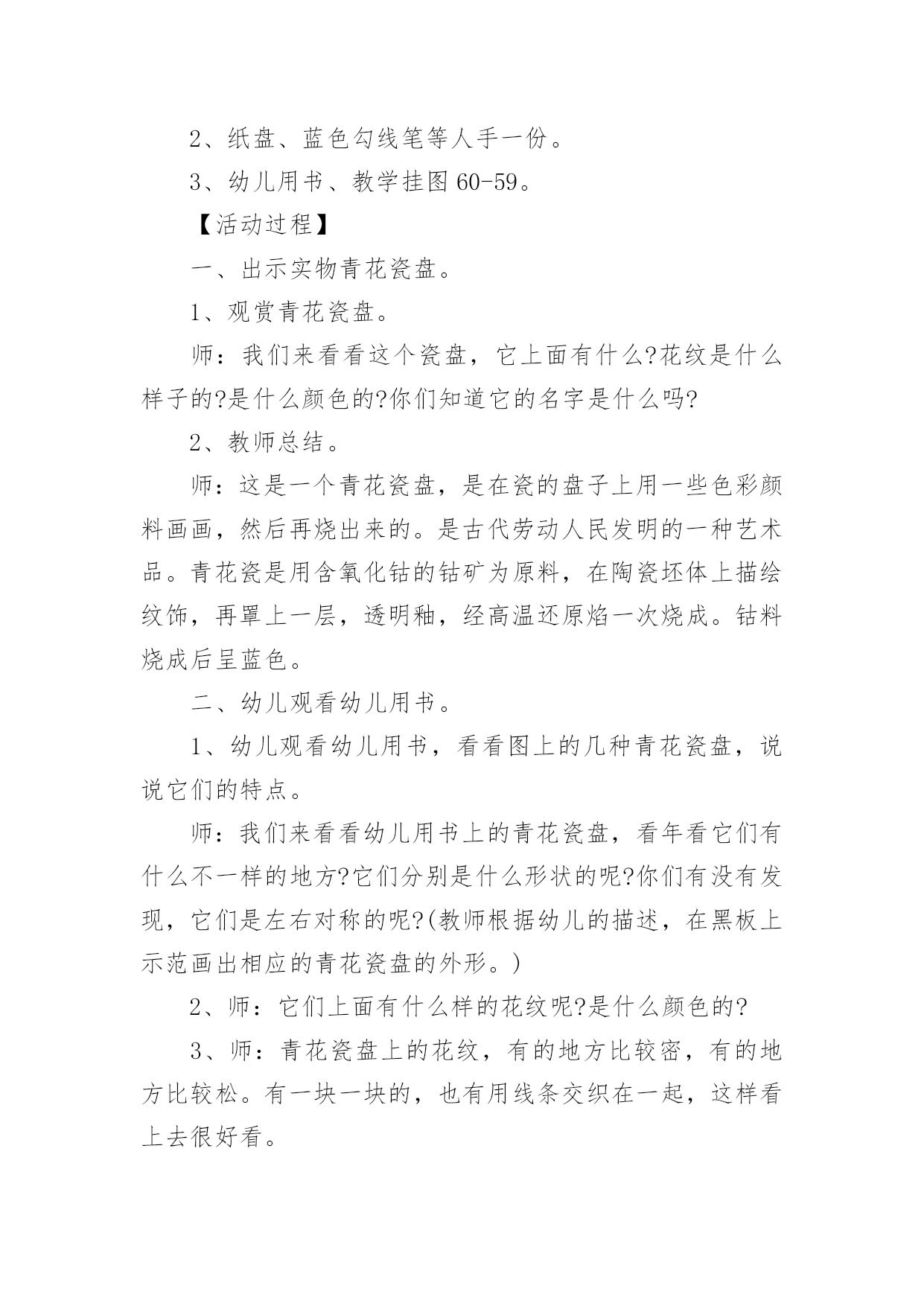 2、纸盘、蓝色勾线笔等人手一份。

3、幼儿用书、教学挂图 60-59。

【活动过程】

一、出示实物青花瓷盘。

1、观赏青花瓷盘。

师：我们来看看这个瓷盘，它上面有什么?花纹是什么样子的?是什么颜色的?你们知道它的名字是什么吗?

2、教师总结。

师：这是一个青花瓷盘，是在瓷的盘子上用一些色彩颜料画画，然后再烧出来的。是古代劳动人民发明的一种艺术品。青花瓷是用含氧化钴的钴矿为原料，在陶瓷坯体上描绘纹饰，再罩上一层，透明釉，经高温还原焰一次烧成。钴料烧成后呈蓝色。

二、幼儿观看幼儿用书。

1、幼儿观看幼儿用书，看看图上的几种青花瓷盘，说说它们的特点。

师：我们来看看幼儿用书上的青花瓷盘，看年看它们有什么不一样的地方?它们分别是什么形状的呢?你们有没有发现，它们是左右对称的呢?(教师根据幼儿的描述，在黑板上示范画出相应的青花瓷盘的外形。)

2、师：它们上面有什么样的花纹呢?是什么颜色的?

3、师：青花瓷盘上的花纹，有的地方比较密，有的地方比较松。有一块一块的，也有用线条交织在一起，这样看上去很好看。